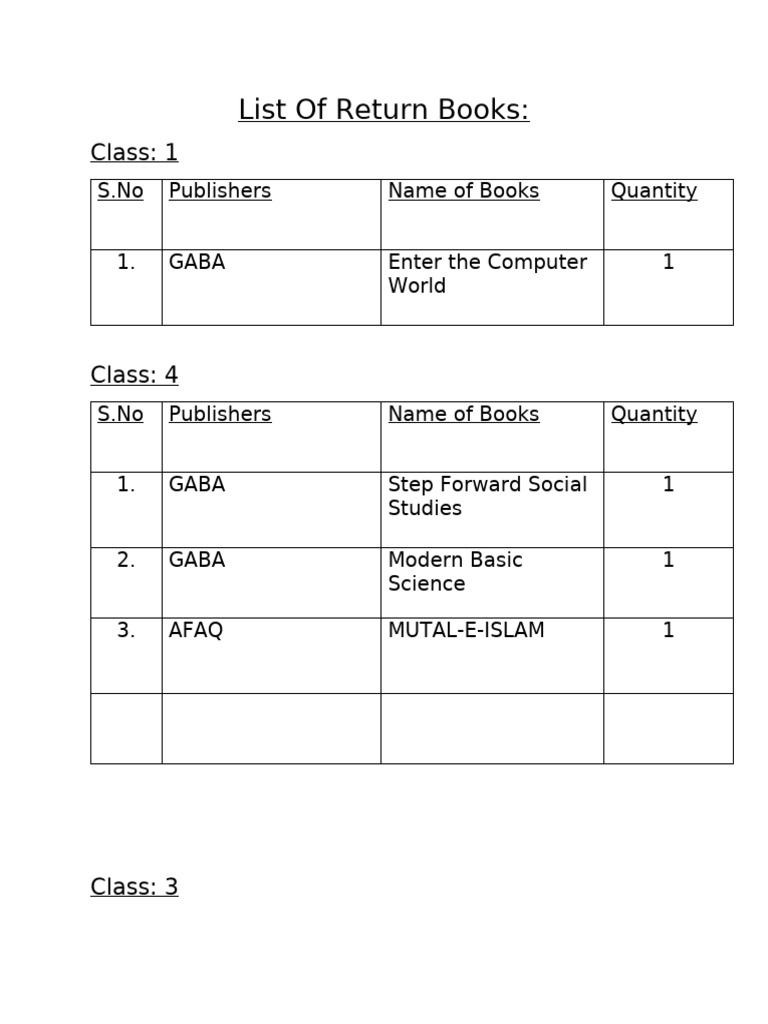 List Of Return Books:

Class: 1

| S.No | Publishers | Name of Books | Quantity |
|---|---|---|---|
| 1. | GABA | Enter the Computer World | 1 |

Class: 4

| S.No | Publishers | Name of Books | Quantity |
|---|---|---|---|
| 1. | GABA | Step Forward Social Studies | 1 |
| 2. | GABA | Modern Basic Science | 1 |
| 3. | AFAQ | MUTAL-E-ISLAM | 1 |
| | | | |

Class: 3